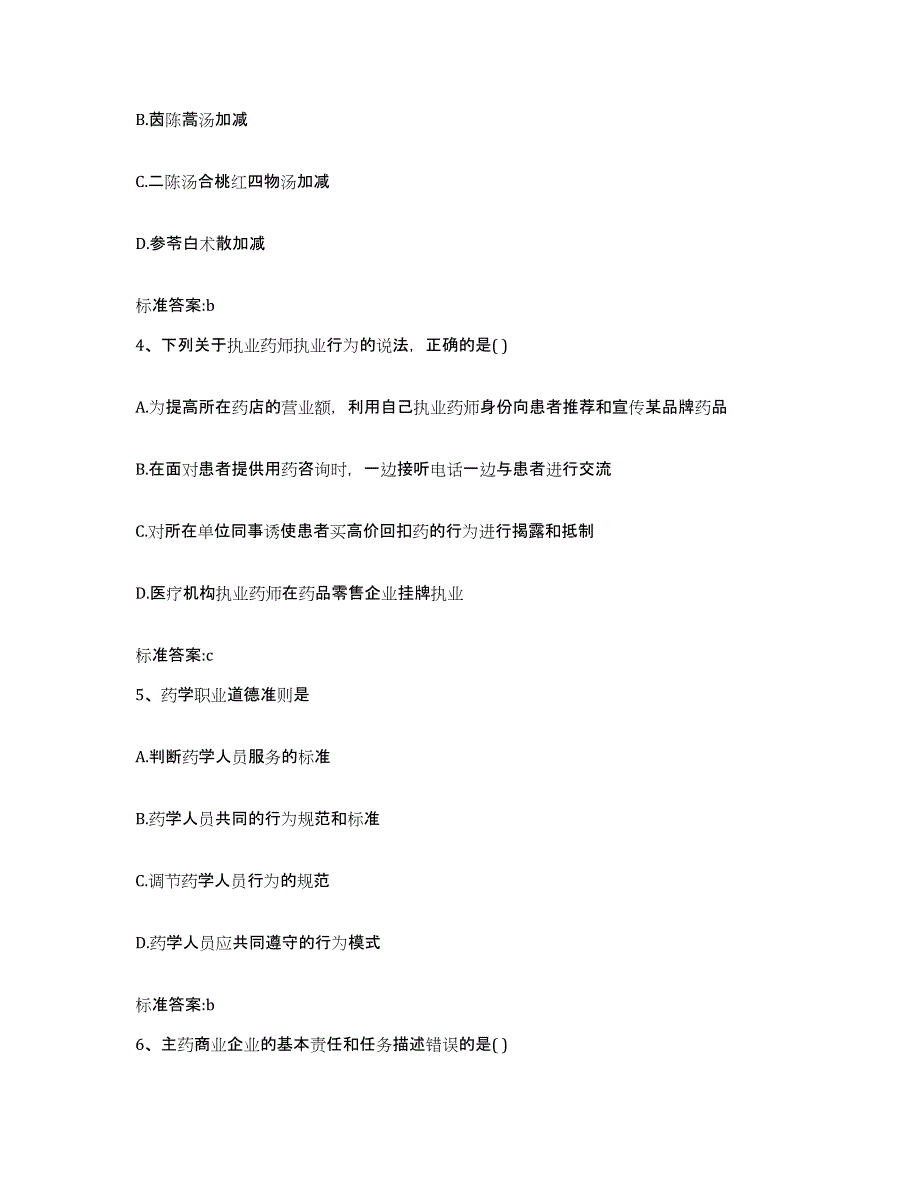 B.茵陈蒿汤加减

C.二陈汤合桃红四物汤加减

D.参苓白术散加减

标准答案:b

4、下列关于执业药师执业行为的说法，正确的是( )

A.为提高所在药店的营业额，利用自己执业药师身份向患者推荐和宣传某品牌药品

B.在面对患者提供用药咨询时，一边接听电话一边与患者进行交流

C.对所在单位同事诱使患者买高价回扣药的行为进行揭露和抵制

D.医疗机构执业药师在药品零售企业挂牌执业

标准答案:c

5、药学职业道德准则是

A.判断药学人员服务的标准

B.药学人员共同的行为规范和标准

C.调节药学人员行为的规范

D.药学人员应共同遵守的行为模式

标准答案:b

6、主药商业企业的基本责任和任务描述错误的是( )